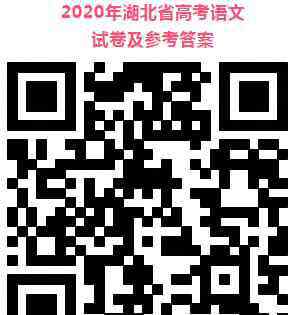 2020年湖北省高考语文
试卷及参考答案